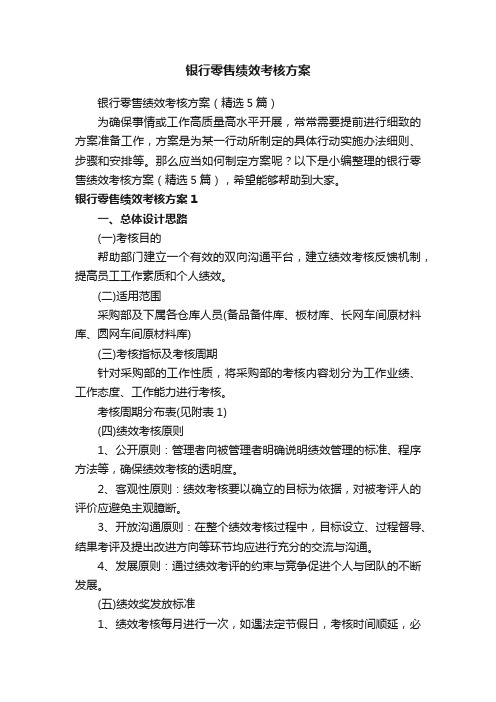 银行零售绩效考核方案

银行零售绩效考核方案（精选5篇）

为确保事情或工作高质量高水平开展，常常需要提前进行细致的方案准备工作，方案是为某一行动所制定的具体行动实施办法细则、步骤和安排等。那么应当如何制定方案呢？以下是小编整理的银行零售绩效考核方案（精选5篇），希望能够帮助到大家。

银行零售绩效考核方案1

一、总体设计思路

(一)考核目的

帮助部门建立一个有效的双向沟通平台，建立绩效考核反馈机制，提高员工工作素质和个人绩效。

(二)适用范围

采购部及下属各仓库人员(备品备件库、板材库、长网车间原材料库、圆网车间原材料库)

(三)考核指标及考核周期

针对采购部的工作性质，将采购部的考核内容划分为工作业绩、工作态度、工作能力进行考核。

考核周期分布表(见附表1)

(四)绩效考核原则

1、公开原则：管理者向被管理者明确说明绩效管理的标准、程序方法等，确保绩效考核的透明度。

2、客观性原则：绩效考核要以确立的目标为依据，对被考评人的评价应避免主观臆断。

3、开放沟通原则：在整个绩效考核过程中，目标设立、过程督导、结果考评及提出改进方向等环节均应进行充分的交流与沟通。

4、发展原则：通过绩效考评的约束与竞争促进个人与团队的不断发展。

(五)绩效奖发放标准

1、绩效考核每月进行一次，如遇法定节假日，考核时间顺延，必